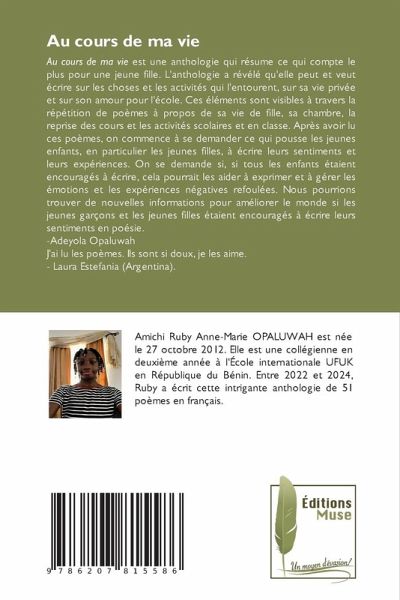 Au cours de ma vie

Au cours de ma vie est une anthologie qui résume ce qui compte le plus pour une jeune fille. L'anthologie a révélé qu'elle peut et veut écrire sur les choses et les activités qui l'entourent, sur sa vie privée et sur son amour pour l'école. Ces éléments sont visibles à travers la répétition de poèmes à propos de sa vie de fille, sa chambre, la reprise des cours et les activités scolaires et en classe. Après avoir lu ces poèmes, on commence à se demander ce qui pousse les jeunes enfants, en particulier les jeunes filles, à écrire leurs sentiments et leurs expériences. On se demande si, si tous les enfants étaient encouragés à écrire, cela pourrait les aider à exprimer et à gérer les émotions et les expériences négatives refoulées. Nous pourrions trouver de nouvelles informations pour améliorer le monde si les jeunes garçons et les jeunes filles étaient encouragés à écrire leurs sentiments en poésie.
-Adeyola Opaluwah
J'ai lu les poèmes. Ils sont si doux, je les aime.
- Laura Estefania (Argentina).

Amichi Ruby Anne-Marie OPALUWAH est née le 27 octobre 2012. Elle est une collégienne en deuxième année à l'École internationale UFUK en République du Bénin. Entre 2022 et 2024, Ruby a écrit cette intrigante anthologie de 51 poèmes en français.

9 786207 815586

Éditions Muse
Un moyen d'évasion!